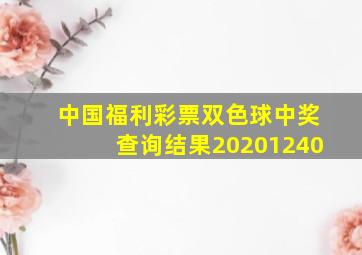 中国福利彩票双色球中奖查询结果20201240